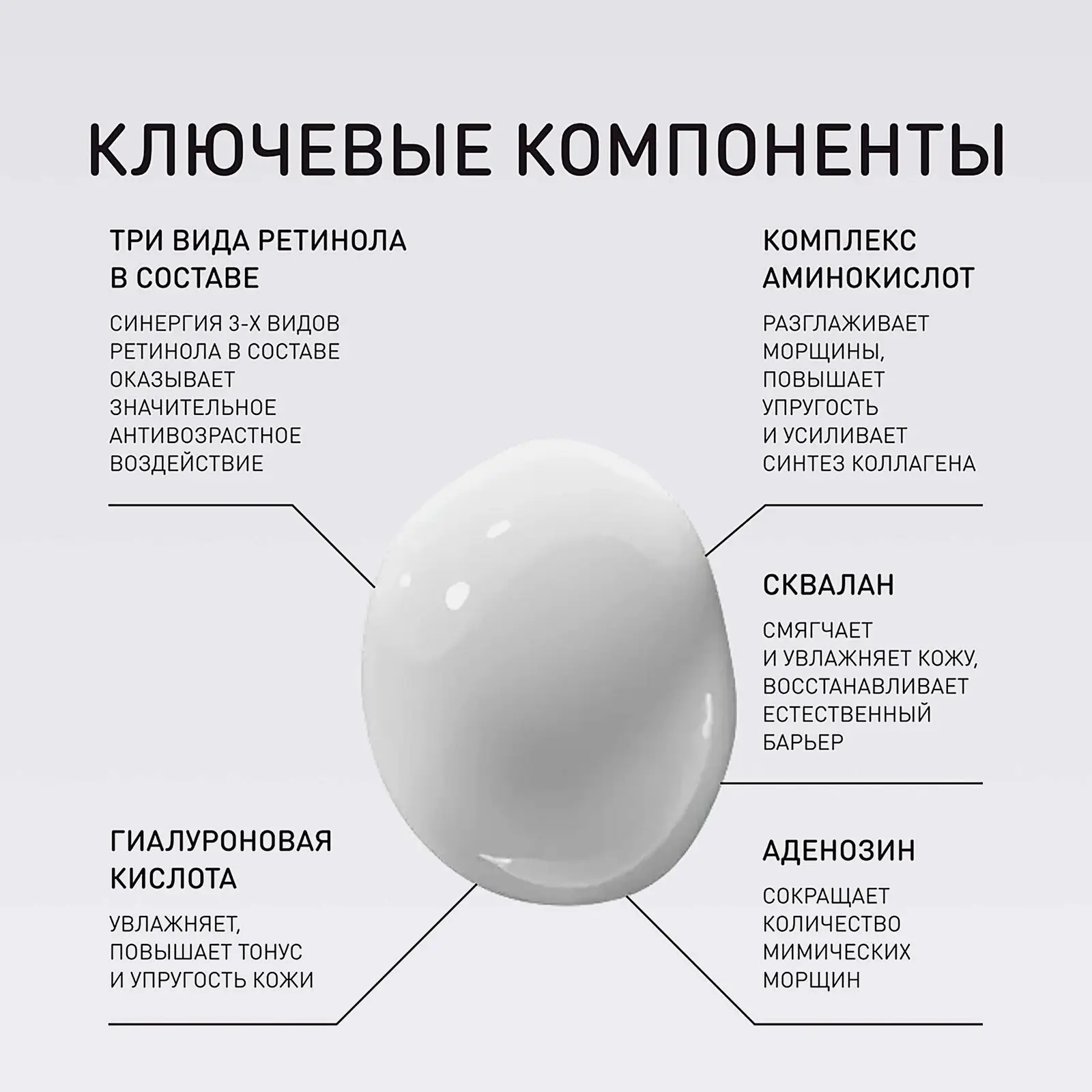 КЛЮЧЕВЫЕ КОМПОНЕНТЫ

ТРИ ВИДА РЕТИНОЛА В СОСТАВЕ

СИНЕРГИЯ 3-Х ВИДОВ РЕТИНОЛА В СОСТАВЕ ОКАЗЫВАЕТ ЗНАЧИТЕЛЬНОЕ АНТИВОЗРАСТНОЕ ВОЗДЕЙСТВИЕ

ГИАЛУРОНОВАЯ КИСЛОТА

УВЛАЖНЯЕТ, ПОВЫШАЕТ ТОНУС И УПРУГОСТЬ КОЖИ

КОМПЛЕКС АМИНОКИСЛОТ

РАЗГЛАЖИВАЕТ МОРЩИНЫ, ПОВЫШАЕТ УПРУГОСТЬ И УСИЛИВАЕТ СИНТЕЗ КОЛЛАГЕНА

СКВАЛАН

СМЯГЧАЕТ И УВЛАЖНЯЕТ КОЖУ, ВОССТАНАВЛИВАЕТ ЕСТЕСТВЕННЫЙ БАРЬЕР

АДЕНОЗИН

СОКРАЩАЕТ КОЛИЧЕСТВО МИМИЧЕСКИХ МОРЩИН